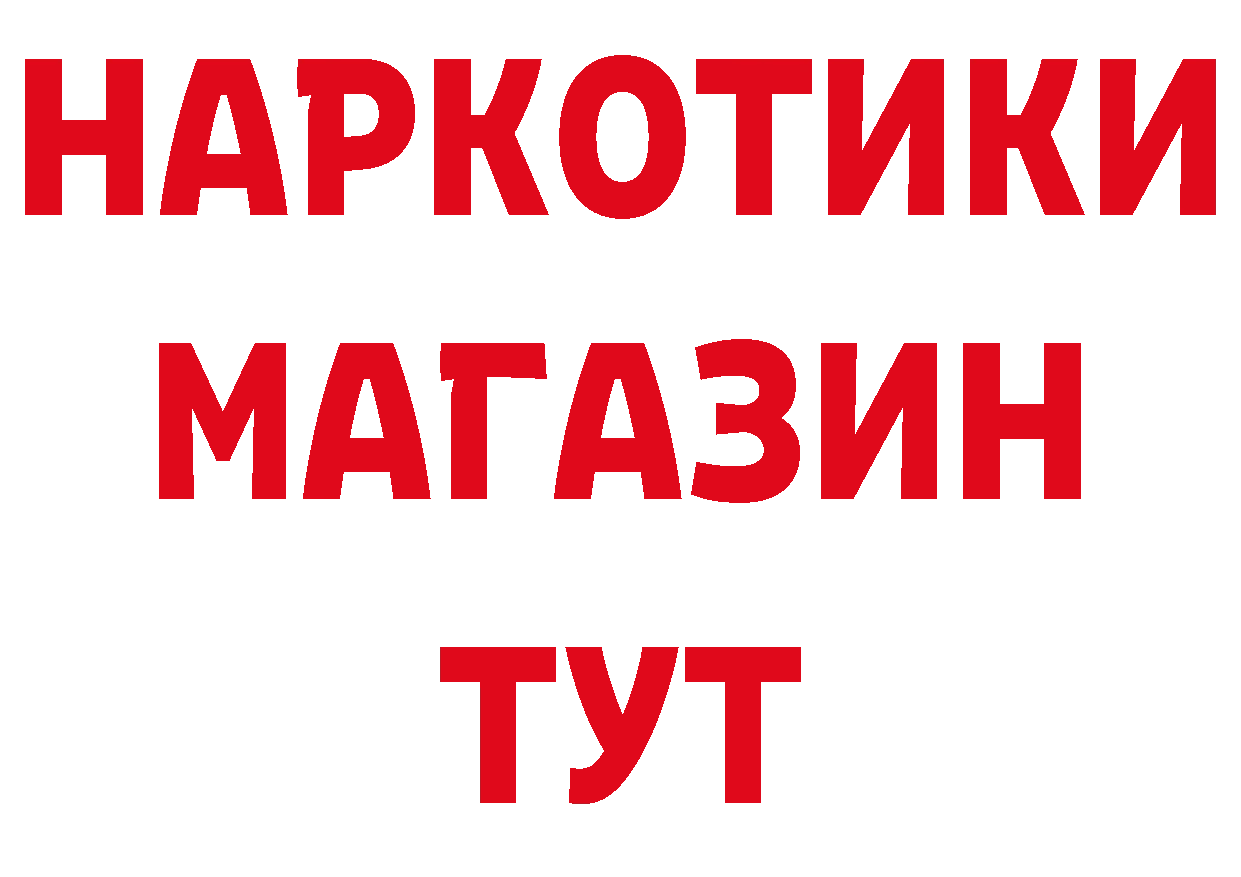 НАРКОТИКИ
МАГАЗИН
ТУТ